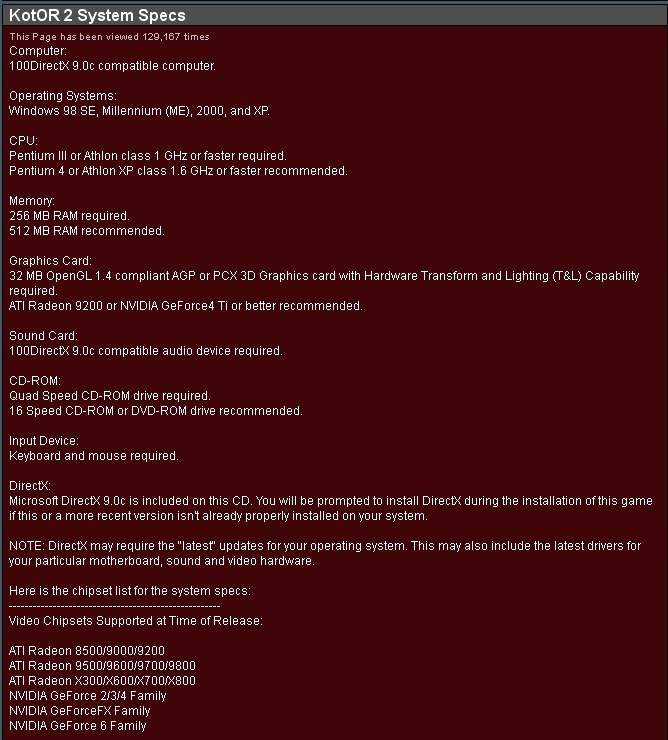 KotOR 2 System Specs

This Page has been viewed 129,167 times

Computer:
100DirectX 9.0c compatible computer.

Operating Systems:
Windows 98 SE, Millennium (ME), 2000, and XP.

CPU:
Pentium III or Athlon class 1 GHz or faster required.
Pentium 4 or Athlon XP class 1.6 GHz or faster recommended.

Memory:
256 MB RAM required.
512 MB RAM recommended.

Graphics Card:
32 MB OpenGL 1.4 compliant AGP or PCX 3D Graphics card with Hardware Transform and Lighting (T&L) Capability required.
ATI Radeon 9200 or NVIDIA GeForce4 Ti or better recommended.

Sound Card:
100DirectX 9.0c compatible audio device required.

CD-ROM:
Quad Speed CD-ROM drive required.
16 Speed CD-ROM or DVD-ROM drive recommended.

Input Device:
Keyboard and mouse required.

DirectX:
Microsoft DirectX 9.0c is included on this CD. You will be prompted to install DirectX during the installation of this game if this or a more recent version isn't already properly installed on your system.

NOTE: DirectX may require the "latest" updates for your operating system. This may also include the latest drivers for your particular motherboard, sound and video hardware.

Here is the chipset list for the system specs:
----------------------------------------------------
Video Chipsets Supported at Time of Release:

ATI Radeon 8500/9000/9200
ATI Radeon 9500/9600/9700/9800
ATI Radeon X300/X600/X700/X800
NVIDIA GeForce 2/3/4 Family
NVIDIA GeForceFX Family
NVIDIA GeForce 6 Family